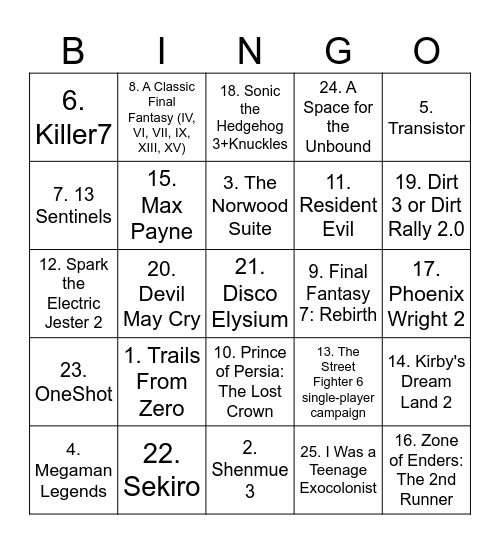 | B | I | N | G | O |
|---|---|---|---|---|
| 6. Killer7 | 8. A Classic Final Fantasy (IV, VI, VII, IX, XIII, XV) | 18. Sonic the Hedgehog 3+Knuckles | 24. A Space for the Unbound | 5. Transistor |
| 7. 13 Sentinels | 15. Max Payne | 3. The Norwood Suite | 11. Resident Evil | 19. Dirt 3 or Dirt Rally 2.0 |
| 12. Spark the Electric Jester 2 | 20. Devil May Cry | 21. Disco Elysium | 9. Final Fantasy 7: Rebirth | 17. Phoenix Wright 2 |
| 23. OneShot | 1. Trails From Zero | 10. Prince of Persia: The Lost Crown | 13. The Street Fighter 6 single-player campaign | 14. Kirby's Dream Land 2 |
| 4. Megaman Legends | 22. Sekiro | 2. Shenmue 3 | 25. I Was a Teenage Exocolonist | 16. Zone of Enders: The 2nd Runner |